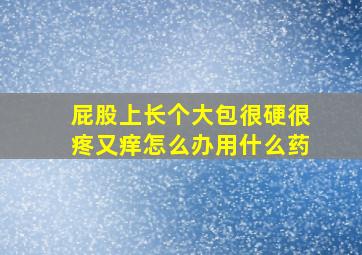 屁股上长个大包很硬很疼又痒怎么办用什么药